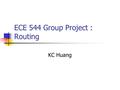 ECE 544 Group Project : Routing

KC Huang